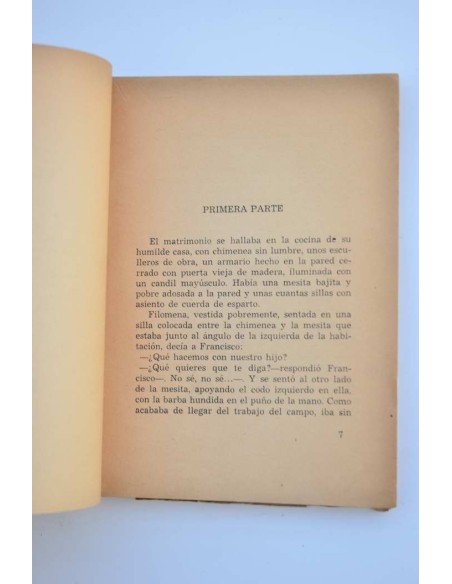 PRIMERA PARTE

El matrimonio se hallaba en la cocina de su humilde casa, con chimenea sin lumbre, unos esculleros de obra, un armario hecho en la pared cerrado con puerta vieja de madera, iluminada con un candil mayúsculo. Había una mesita bajita y pobre adosada a la pared y unas cuantas sillas con asiento de cuerda de esparto.

Filomena, vestida pobremente, sentada en una silla colocada entre la chimenea y la mesita que estaba junto al ángulo de la izquierda de la habitación, decía a Francisco:

—¿Qué hacemos con nuestro hijo?

—¿Qué quieres que te diga?—respondió Francisco—. No sé, no sé...—. Y se sentó al otro lado de la mesita, apoyando el codo izquierdo en ella, con la barba hundida en el puño de la mano. Como acababa de llegar del trabajo del campo, iba sin

7